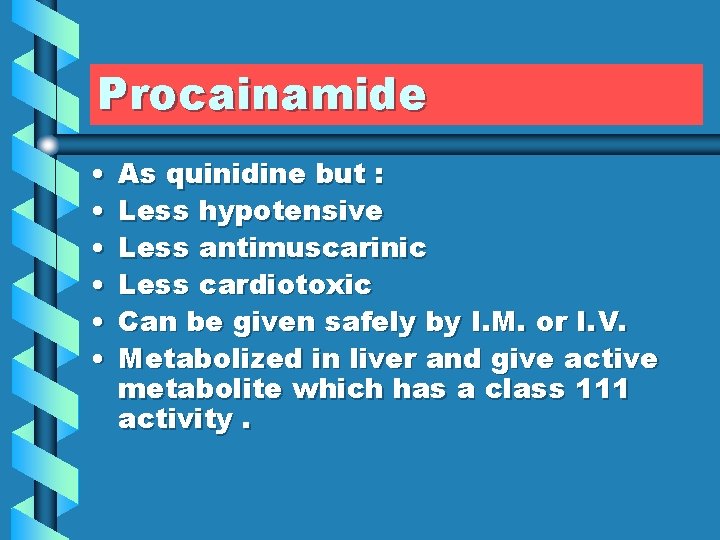 Procainamide

• As quinidine but :
• Less hypotensive
• Less antimuscarinic
• Less cardiotoxic
• Can be given safely by I.M. or I.V.
• Metabolized in liver and give active metabolite which has a class 111 activity .